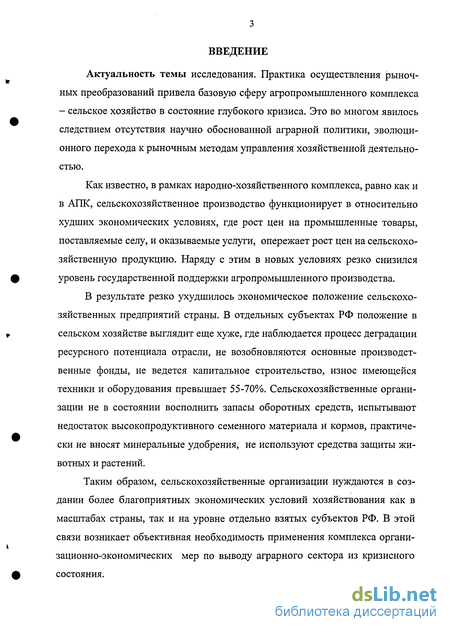 3

ВВЕДЕНИЕ

Актуальность темы исследования. Практика осуществления рыночных преобразований привела базовую сферу агропромышленного комплекса – сельское хозяйство в состояние глубокого кризиса. Это во многом явилось следствием отсутствия научно обоснованной аграрной политики, эволюционного перехода к рыночным методам управления хозяйственной деятельностью.

Как известно, в рамках народно-хозяйственного комплекса, равно как и в АПК, сельскохозяйственное производство функционирует в относительно худших экономических условиях, где рост цен на промышленные товары, поставляемые селу, и оказываемые услуги, опережает рост цен на сельскохозяйственную продукцию. Наряду с этим в новых условиях резко снизился уровень государственной поддержки агропромышленного производства.

В результате резко ухудшилось экономическое положение сельскохозяйственных предприятий страны. В отдельных субъектах РФ положение в сельском хозяйстве выглядит еще хуже, где наблюдается процесс деградации ресурсного потенциала отрасли, не возобновляются основные производственные фонды, не ведется капитальное строительство, износ имеющейся техники и оборудования превышает 55-70%. Сельскохозяйственные организации не в состоянии восполнить запасы оборотных средств, испытывают недостаток высокопродуктивного семенного материала и кормов, практически не вносят минеральные удобрения, не используют средства защиты животных и растений.

Таким образом, сельскохозяйственные организации нуждаются в создании более благоприятных экономических условий хозяйствования как в масштабах страны, так и на уровне отдельно взятых субъектов РФ. В этой связи возникает объективная необходимость применения комплекса организационно-экономических мер по выводу аграрного сектора из кризисного состояния.

dsLib.net
библиотека диссертаций